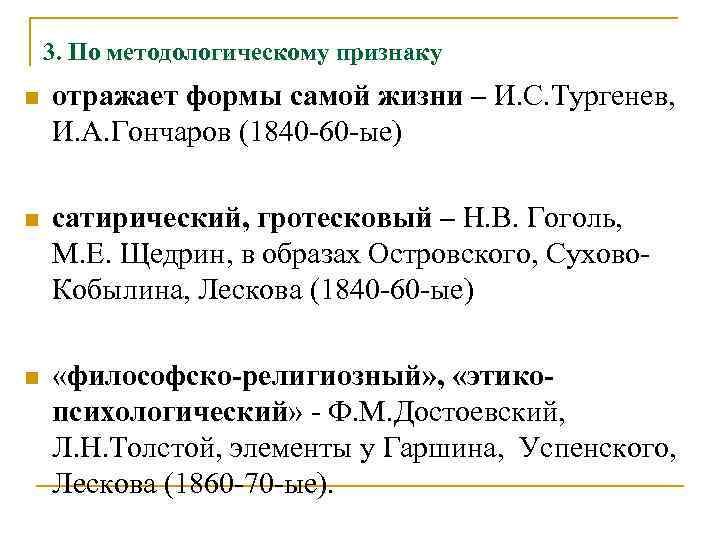 3. По методологическому признаку

отражает формы самой жизни – И.С.Тургенев, И.А.Гончаров (1840-60-ые)

сатирический, гротесковый – Н.В. Гоголь, М.Е. Щедрин, в образах Островского, Сухово-Кобылина, Лескова (1840-60-ые)

«философско-религиозный», «этико-психологический» - Ф.М.Достоевский, Л.Н.Толстой, элементы у Гаршина, Успенского, Лескова (1860-70-ые).